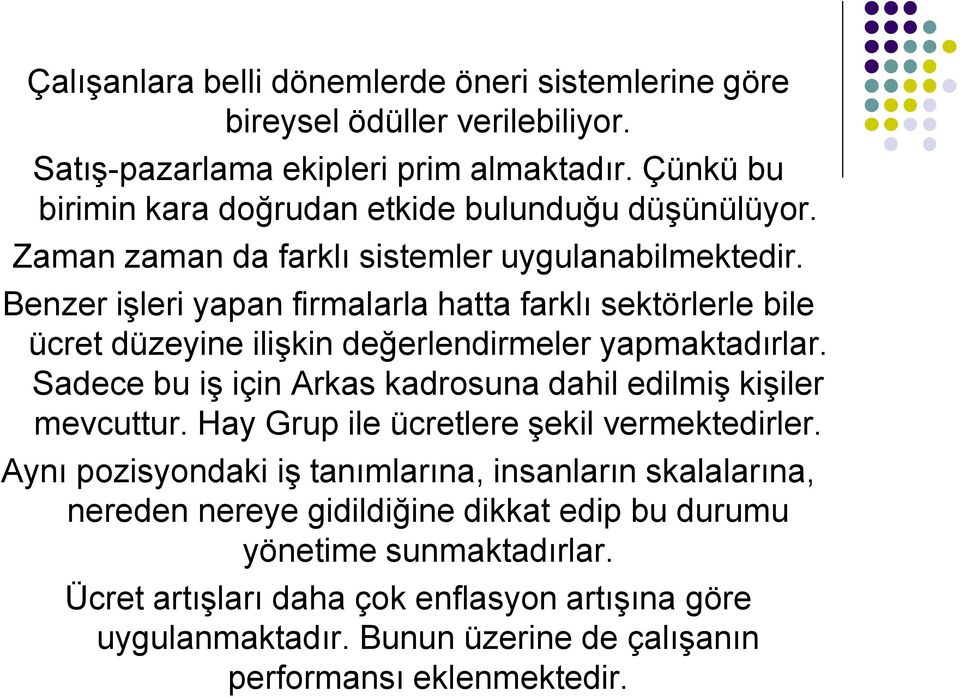 Çalışanlara belli dönemlerde öneri sistemlerine göre bireysel ödüller verilebiliyor.

Satış-pazarlama ekipleri prim almaktadır. Çünkü bu birimin kara doğrudan etkide bulunduğu düşünülüyor.

Zaman zaman da farklı sistemler uygulanabilmektedir.

Benzer işleri yapan firmalarla hatta farklı sektörlerle bile ücret düzeyine ilişkin değerlendirmeler yapmaktadırlar. Sadece bu iş için Arkas kadrosuna dahil edilmiş kişiler mevcuttur. Hay Grup ile ücretlere şekil vermektedirler.

Aynı pozisyondaki iş tanımlarına, insanların skalalarına, nereden nereye gidildiğine dikkat edip bu durumu yönetime sunmaktadırlar.

Ücret artışları daha çok enflasyon artışına göre uygulanmaktadır. Bunun üzerine de çalışanın performansı eklenmektedir.